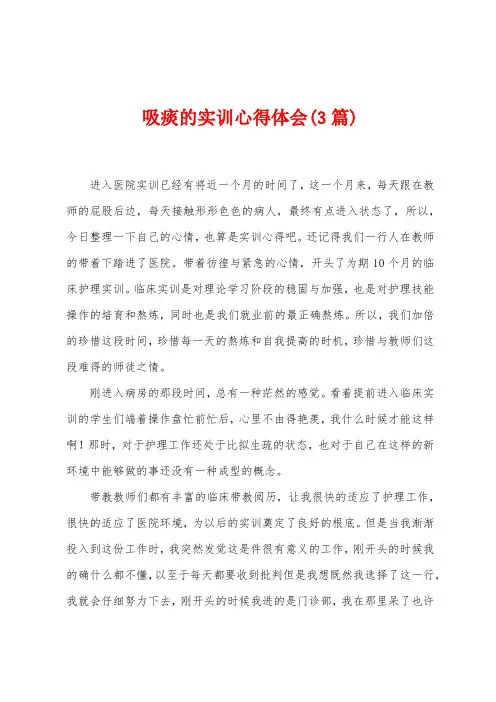 吸痰的实训心得体会(3篇)

进入医院实训已经有将近一个月的时间了，这一个月来，每天跟在教师的屁股后边，每天接触形形色色的病人，最终有点进入状态了，所以，今日整理一下自己的心情，也算是实训心得吧。还记得我们一行人在教师的带着下踏进了医院。带着彷徨与紧急的心情，开头了为期10个月的临床护理实训。临床实训是对理论学习阶段的稳固与加强，也是对护理技能操作的培育和熬炼，同时也是我们就业前的最正确熬炼。所以，我们加倍的珍惜这段时间，珍惜每一天的熬炼和自我提高的时机，珍惜与教师们这段难得的师徒之情。

刚进入病房的那段时间，总有一种茫然的感觉。看着提前进入临床实训的学生们端着操作盘忙前忙后，心里不由得艳羡，我什么时候才能这样啊！那时，对于护理工作还处于比拟生疏的状态，也对于自己在这样的新环境中能够做的事还没有一种成型的概念。

带教教师们都有丰富的临床带教阅历，让我很快的适应了护理工作，很快的适应了医院环境，为以后的实训奠定了良好的根底。但是当我渐渐投入到这份工作时，我突然发觉这是件很有意义的工作，刚开头的时候我的确什么都不懂，以至于每天都要收到批判但是我想既然我选择了这一行，我就会仔细努力下去，刚开头的时候我进的是门诊部，我在那里呆了也许